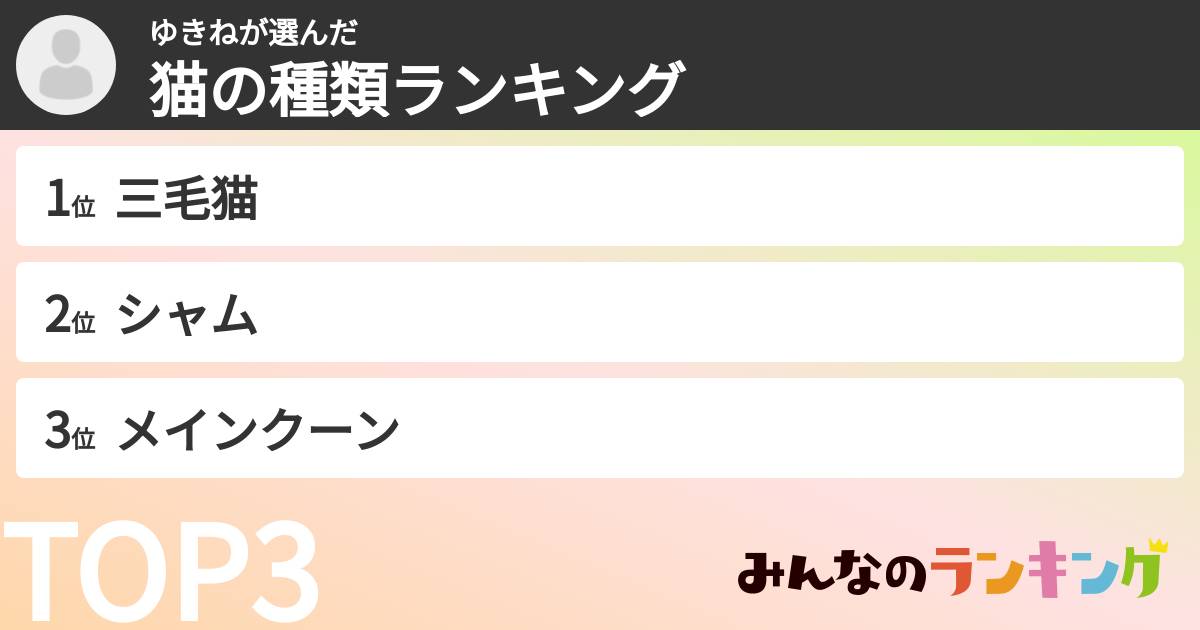 ゆきねが選んだ
猫の種類ランキング

1位 三毛猫

2位 シャム

3位 メインクーン

TOP3

みんなのランキング